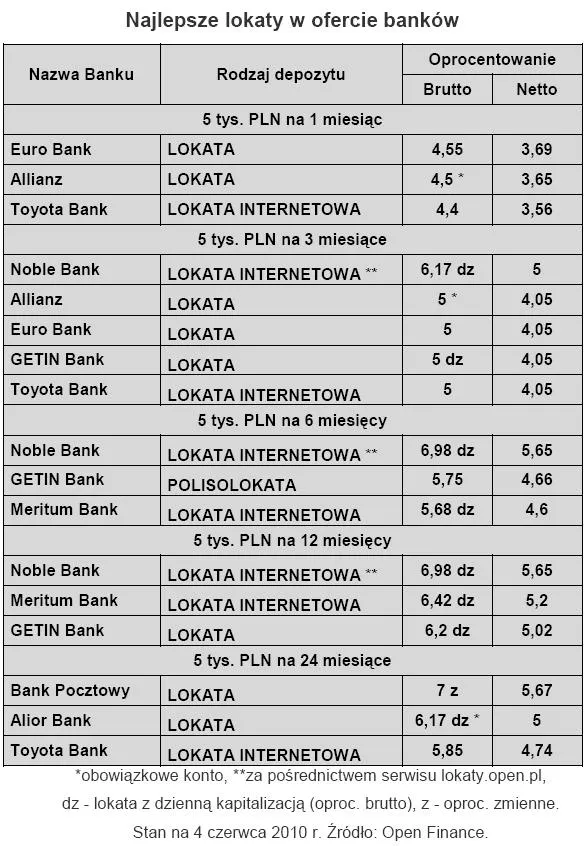 Najlepsze lokaty w ofercie banków

| Nazwa Banku | Rodzaj depozytu | Oprocentowanie Brutto | Oprocentowanie Netto |
|---|---|---|---|
| 5 tys. PLN na 1 miesiąc | | | |
| Euro Bank | LOKATA | 4,55 | 3,69 |
| Allianz | LOKATA | 4,5 * | 3,65 |
| Toyota Bank | LOKATA INTERNETOWA | 4,4 | 3,56 |
| 5 tys. PLN na 3 miesiące | | | |
| Noble Bank | LOKATA INTERNETOWA ** | 6,17 dz | 5 |
| Allianz | LOKATA | 5 * | 4,05 |
| Euro Bank | LOKATA | 5 | 4,05 |
| GETIN Bank | LOKATA | 5 dz | 4,05 |
| Toyota Bank | LOKATA INTERNETOWA | 5 | 4,05 |
| 5 tys. PLN na 6 miesięcy | | | |
| Noble Bank | LOKATA INTERNETOWA ** | 6,98 dz | 5,65 |
| GETIN Bank | POLISOLOKATA | 5,75 | 4,66 |
| Meritum Bank | LOKATA INTERNETOWA | 5,68 dz | 4,6 |
| 5 tys. PLN na 12 miesięcy | | | |
| Noble Bank | LOKATA INTERNETOWA ** | 6,98 dz | 5,65 |
| Meritum Bank | LOKATA INTERNETOWA | 6,42 dz | 5,2 |
| GETIN Bank | LOKATA | 6,2 dz | 5,02 |
| 5 tys. PLN na 24 miesiące | | | |
| Bank Pocztowy | LOKATA | 7 z | 5,67 |
| Alior Bank | LOKATA | 6,17 dz * | 5 |
| Toyota Bank | LOKATA INTERNETOWA | 5,85 | 4,74 |

*obowiązkowe konto, **za pośrednictwem serwisu lokaty.open.pl,
dz - lokata z dzienną kapitalizacją (oproc. brutto), z - oproc. zmienne.
Stan na 4 czerwca 2010 r. Źródło: Open Finance.